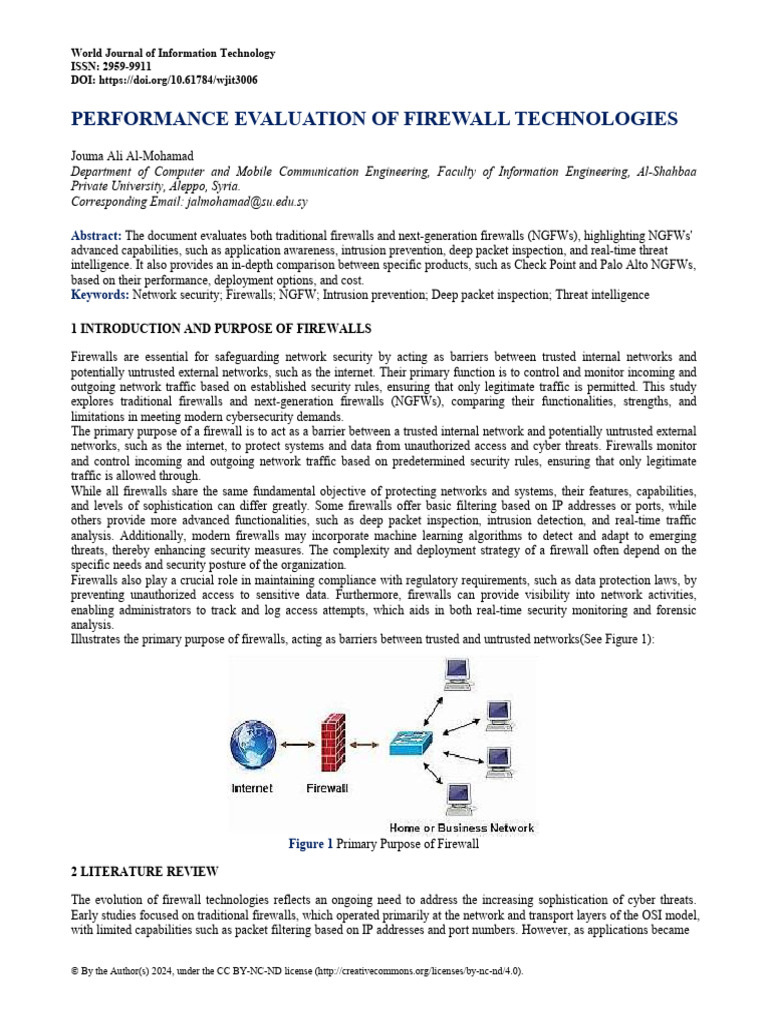 World Journal of Information Technology
ISSN: 2959-9911
DOI: https://doi.org/10.61784/wjit3006

PERFORMANCE EVALUATION OF FIREWALL TECHNOLOGIES

Jouma Ali Al-Mohamad
Department of Computer and Mobile Communication Engineering, Faculty of Information Engineering, Al-Shahbaa Private University, Aleppo, Syria.
Corresponding Email: jalmohamad@su.edu.sy

Abstract: The document evaluates both traditional firewalls and next-generation firewalls (NGFWs), highlighting NGFWs' advanced capabilities, such as application awareness, intrusion prevention, deep packet inspection, and real-time threat intelligence. It also provides an in-depth comparison between specific products, such as Check Point and Palo Alto NGFWs, based on their performance, deployment options, and cost.
Keywords: Network security; Firewalls; NGFW; Intrusion prevention; Deep packet inspection; Threat intelligence

1 INTRODUCTION AND PURPOSE OF FIREWALLS

Firewalls are essential for safeguarding network security by acting as barriers between trusted internal networks and potentially untrusted external networks, such as the internet. Their primary function is to control and monitor incoming and outgoing network traffic based on established security rules, ensuring that only legitimate traffic is permitted. This study explores traditional firewalls and next-generation firewalls (NGFWs), comparing their functionalities, strengths, and limitations in meeting modern cybersecurity demands.
The primary purpose of a firewall is to act as a barrier between a trusted internal network and potentially untrusted external networks, such as the internet, to protect systems and data from unauthorized access and cyber threats. Firewalls monitor and control incoming and outgoing network traffic based on predetermined security rules, ensuring that only legitimate traffic is allowed through.
While all firewalls share the same fundamental objective of protecting networks and systems, their features, capabilities, and levels of sophistication can differ greatly. Some firewalls offer basic filtering based on IP addresses or ports, while others provide more advanced functionalities, such as deep packet inspection, intrusion detection, and real-time traffic analysis. Additionally, modern firewalls may incorporate machine learning algorithms to detect and adapt to emerging threats, thereby enhancing security measures. The complexity and deployment strategy of a firewall often depend on the specific needs and security posture of the organization.
Firewalls also play a crucial role in maintaining compliance with regulatory requirements, such as data protection laws, by preventing unauthorized access to sensitive data. Furthermore, firewalls can provide visibility into network activities, enabling administrators to track and log access attempts, which aids in both real-time security monitoring and forensic analysis.
Illustrates the primary purpose of firewalls, acting as barriers between trusted and untrusted networks(See Figure 1):

Internet
Firewall
Home or Business Network

Figure 1 Primary Purpose of Firewall

2 LITERATURE REVIEW

The evolution of firewall technologies reflects an ongoing need to address the increasing sophistication of cyber threats. Early studies focused on traditional firewalls, which operated primarily at the network and transport layers of the OSI model, with limited capabilities such as packet filtering based on IP addresses and port numbers. However, as applications became

© By the Author(s) 2024, under the CC BY-NC-ND license (http://creativecommons.org/licenses/by-nc-nd/4.0).